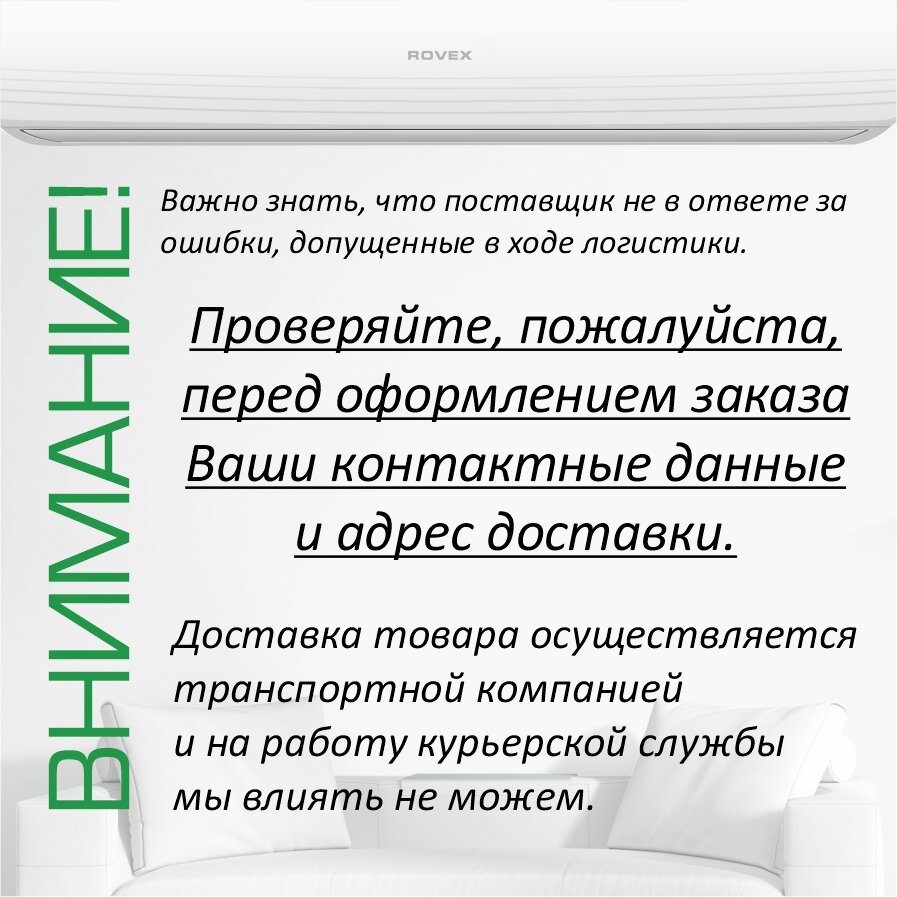 ROVEX

ВНИМАНИЕ!

Важно знать, что поставщик не в ответе за ошибки, допущенные в ходе логистики.

Проверяйте, пожалуйста, перед оформлением заказа Ваши контактные данные и адрес доставки.

Доставка товара осуществляется транспортной компанией и на работу курьерской службы мы влиять не можем.